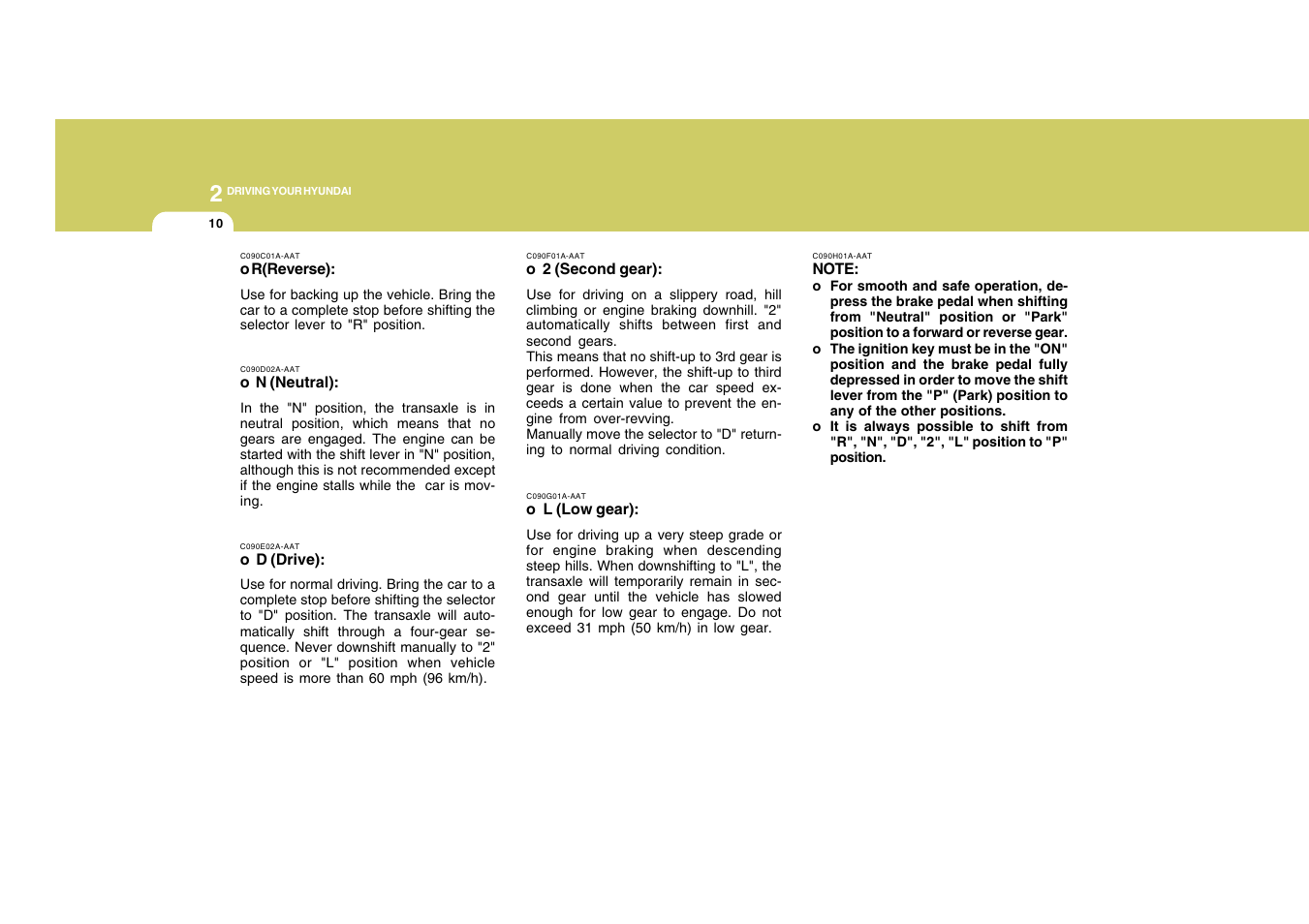 2 DRIVING YOUR HYUNDAI

10

C090C01A-AAT
o R(Reverse):

Use for backing up the vehicle. Bring the car to a complete stop before shifting the selector lever to "R" position.

C090D02A-AAT
o N (Neutral):

In the "N" position, the transaxle is in neutral position, which means that no gears are engaged. The engine can be started with the shift lever in "N" position, although this is not recommended except if the engine stalls while the car is moving.

C090E02A-AAT
o D (Drive):

Use for normal driving. Bring the car to a complete stop before shifting the selector to "D" position. The transaxle will automatically shift through a four-gear sequence. Never downshift manually to "2" position or "L" position when vehicle speed is more than 60 mph (96 km/h).

C090F01A-AAT
o 2 (Second gear):

Use for driving on a slippery road, hill climbing or engine braking downhill. "2" automatically shifts between first and second gears.
This means that no shift-up to 3rd gear is performed. However, the shift-up to third gear is done when the car speed exceeds a certain value to prevent the engine from over-revving.
Manually move the selector to "D" returning to normal driving condition.

C090G01A-AAT
o L (Low gear):

Use for driving up a very steep grade or for engine braking when descending steep hills. When downshifting to "L", the transaxle will temporarily remain in second gear until the vehicle has slowed enough for low gear to engage. Do not exceed 31 mph (50 km/h) in low gear.

C090H01A-AAT
NOTE:
o For smooth and safe operation, depress the brake pedal when shifting from "Neutral" position or "Park" position to a forward or reverse gear.
o The ignition key must be in the "ON" position and the brake pedal fully depressed in order to move the shift lever from the "P" (Park) position to any of the other positions.
o It is always possible to shift from "R", "N", "D", "2", "L" position to "P" position.